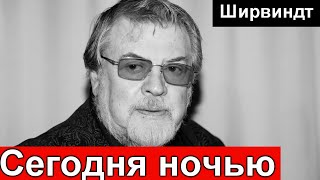 Ширвиндт

Сегодня ночью